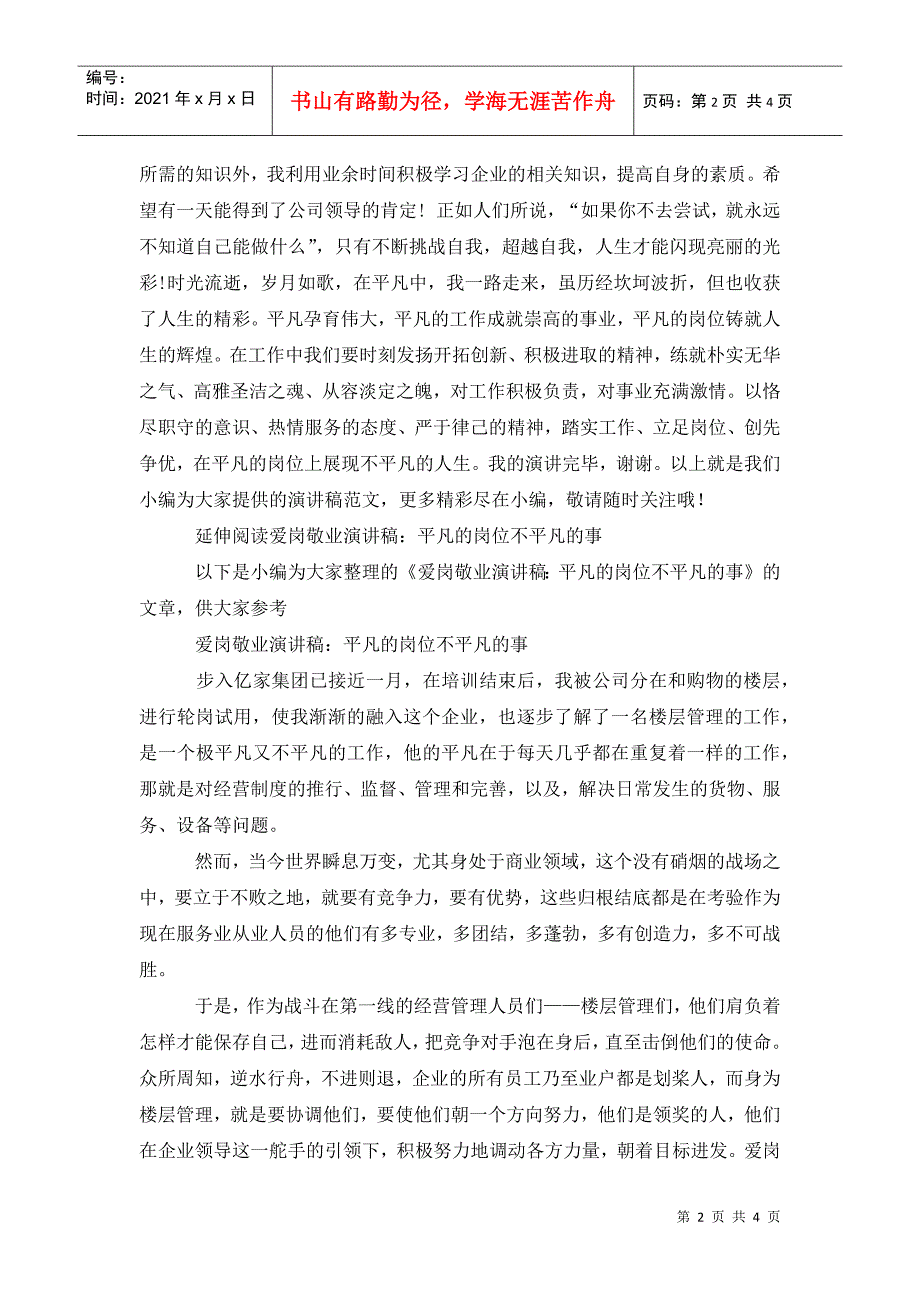 编号：
时间：2021 年 x 月 x 日

书山有路勤为径，学海无涯苦作舟

页码：第 2 页 共 4 页

所需的知识外，我利用业余时间积极学习企业的相关知识，提高自身的素质。希望有一天能得到了公司领导的肯定！正如人们所说，“如果你不去尝试，就永远不知道自己能做什么”，只有不断挑战自我，超越自我，人生才能闪现亮丽的光彩!时光流逝，岁月如歌，在平凡中，我一路走来，虽历经坎坷波折，但也收获了人生的精彩。平凡孕育伟大，平凡的工作成就崇高的事业，平凡的岗位铸就人生的辉煌。在工作中我们要时刻发扬开拓创新、积极进取的精神，练就朴实无华之气、高雅圣洁之魂、从容淡定之魄，对工作积极负责，对事业充满激情。以恪尽职守的意识、热情服务的态度、严于律己的精神，踏实工作、立足岗位、创先争优，在平凡的岗位上展现不平凡的人生。我的演讲完毕，谢谢。以上就是我们小编为大家提供的演讲稿范文，更多精彩尽在小编，敬请随时关注哦！

延伸阅读爱岗敬业演讲稿：平凡的岗位不平凡的事

以下是小编为大家整理的《爱岗敬业演讲稿：平凡的岗位不平凡的事》的文章，供大家参考

爱岗敬业演讲稿：平凡的岗位不平凡的事

步入亿家集团已接近一月，在培训结束后，我被公司分在和购物的楼层，进行轮岗试用，使我渐渐的融入这个企业，也逐步了解了一名楼层管理的工作，是一个极平凡又不平凡的工作，他的平凡在于每天几乎都在重复着一样的工作，那就是对经营制度的推行、监督、管理和完善，以及，解决日常发生的货物、服务、设备等问题。

然而，当今世界瞬息万变，尤其身处于商业领域，这个没有硝烟的战场之中，要立于不败之地，就要有竞争力，要有优势，这些归根结底都是在考验作为现在服务业从业人员的他们有多专业，多团结，多蓬勃，多有创造力，多不可战胜。

于是，作为战斗在第一线的经营管理人员们——楼层管理们，他们肩负着怎样才能保存自己，进而消耗敌人，把竞争对手泡在身后，直至击倒他们的使命。众所周知，逆水行舟，不进则退，企业的所有员工乃至业户都是划桨人，而身为楼层管理，就是要协调他们，要使他们朝一个方向努力，他们是领奖的人，他们在企业领导这一舵手的引领下，积极努力地调动各方力量，朝着目标进发。爱岗

第 2 页 共 4 页